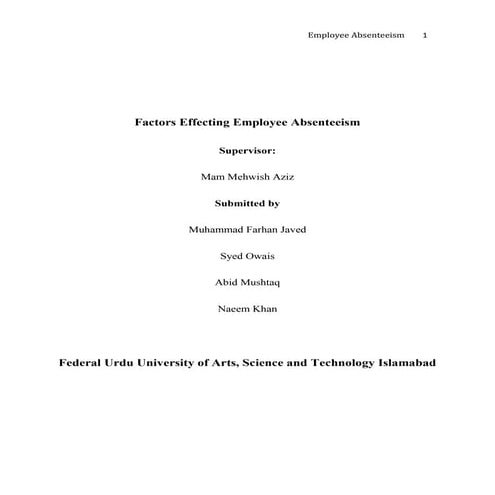 Employee Absenteeism 1

Factors Effecting Employee Absenteeism

Supervisor:

Mam Mehwish Aziz

Submitted by

Muhammad Farhan Javed

Syed Owais

Abid Mushtaq

Naeem Khan

Federal Urdu University of Arts, Science and Technology Islamabad